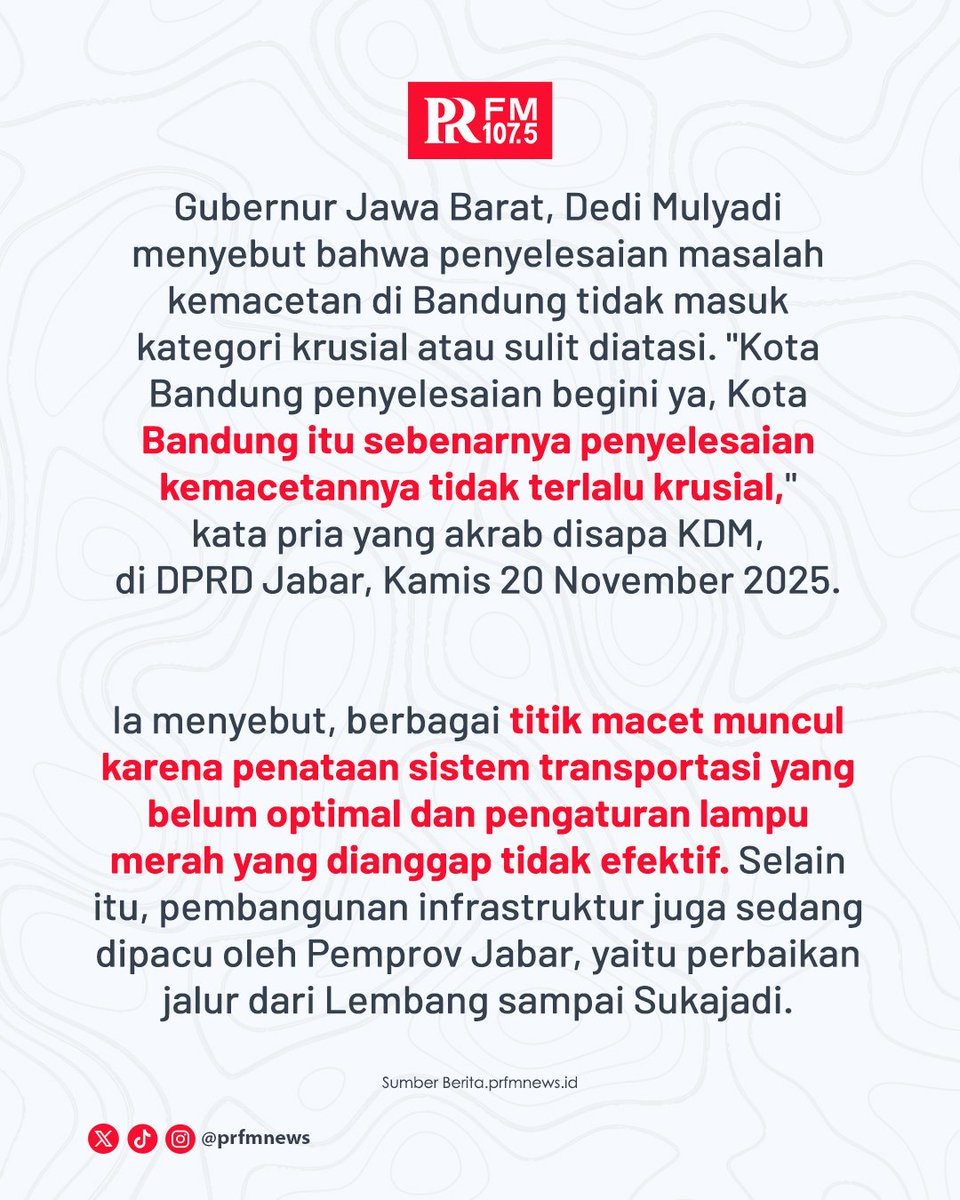 PR FM 107.5

Gubernur Jawa Barat, Dedi Mulyadi menyebut bahwa penyelesaian masalah kemacetan di Bandung tidak masuk kategori krusial atau sulit diatasi. "Kota Bandung penyelesaian begini ya, Kota Bandung itu sebenarnya penyelesaian kemacetannya tidak terlalu krusial," kata pria yang akrab disapa KDM, di DPRD Jabar, Kamis 20 November 2025.

Ia menyebut, berbagai titik macet muncul karena penataan sistem transportasi yang belum optimal dan pengaturan lampu merah yang dianggap tidak efektif. Selain itu, pembangunan infrastruktur juga sedang dipacu oleh Pemprov Jabar, yaitu perbaikan jalur dari Lembang sampai Sukajadi.

Sumber Berita.prfmnews.id

@prfmnews